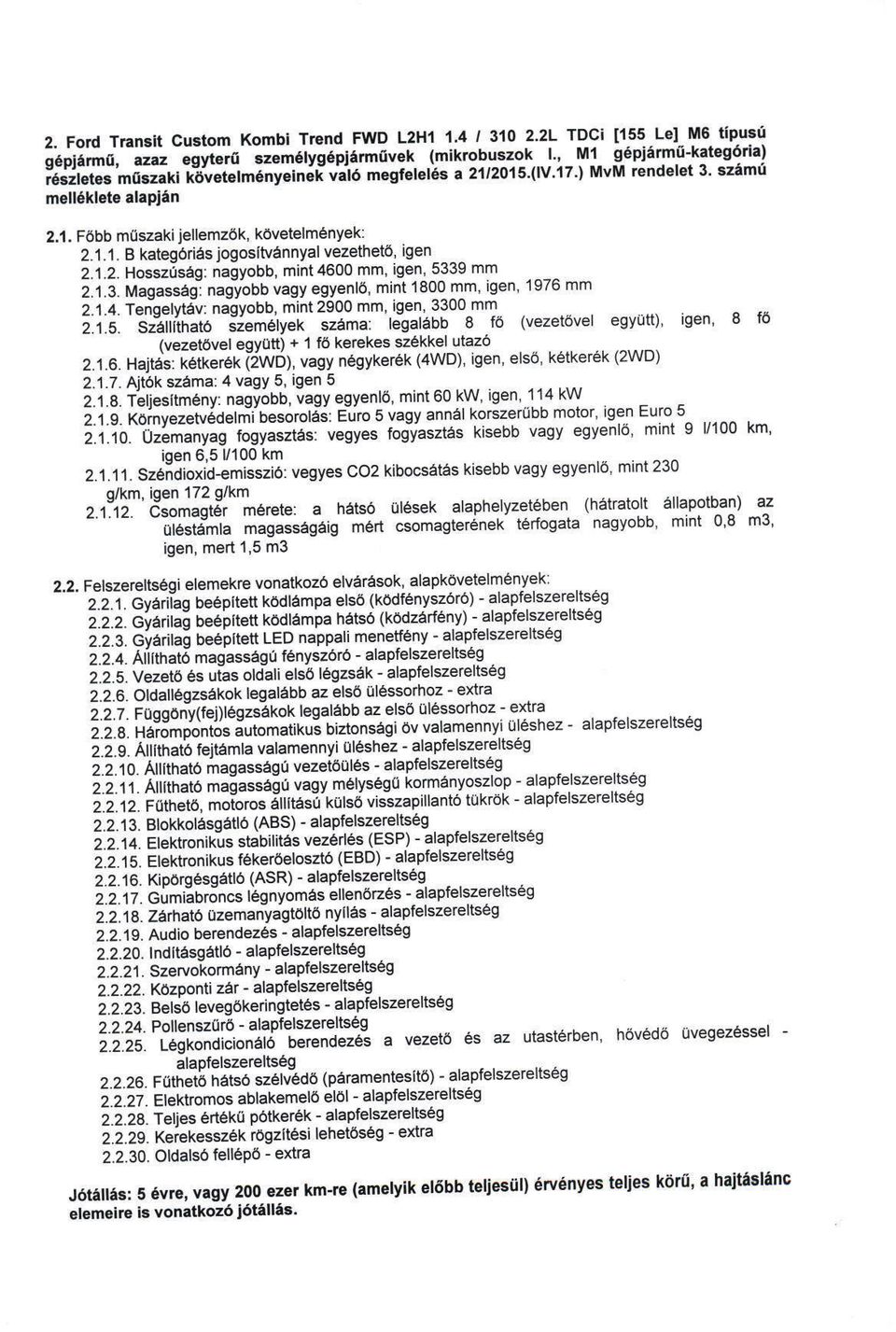 2. Ford Transit Custom Kombi Trend FWD L2H1 1.4 / 310 2.2L TDCi [155 Le] M6 típusú gépjármű, azaz egyterű személygépjárművek (mikrobuszok I., M1 gépjármű-kategória) részletes műszaki követelményeinek való megfelelés a 21/2015.(IV.17.) MvM rendelet 3. számú melléklete alapján

2.1. Főbb műszaki jellemzők, követelmények:
2.1.1. B kategóriás jogosítvánnyal vezethető, igen
2.1.2. Hosszúság: nagyobb, mint 4600 mm, igen, 5339 mm
2.1.3. Magasság: nagyobb vagy egyenlő, mint 1800 mm, igen, 1976 mm
2.1.4. Tengelytáv: nagyobb, mint 2900 mm, igen, 3300 mm
2.1.5. Szállítható személyek száma: legalább 8 fő (vezetővel együtt), igen, 8 fő (vezetővel együtt) + 1 fő kerekes székkel utazó
2.1.6. Hajtás: kétkerék (2WD), vagy négykerék (4WD), igen, első, kétkerék (2WD)
2.1.7. Ajtók száma: 4 vagy 5, igen 5
2.1.8. Teljesítmény: nagyobb, vagy egyenlő, mint 60 kW, igen, 114 kW
2.1.9. Környezetvédelmi besorolás: Euro 5 vagy annál korszerűbb motor, igen Euro 5
2.1.10. Üzemanyag fogyasztás: vegyes fogyasztás kisebb vagy egyenlő, mint 9 l/100 km, igen 6,5 l/100 km
2.1.11. Széndioxid-emisszió: vegyes CO2 kibocsátás kisebb vagy egyenlő, mint 230 g/km, igen 172 g/km
2.1.12. Csomagtér mérete: a hátsó ülések alaphelyzetében (hátratolt állapotban) az üléstámla magasságáig mért csomagterének térfogata nagyobb, mint 0,8 m3, igen, mert 1,5 m3

2.2. Felszereltségi elemekre vonatkozó elvárások, alapkövetelmények:
2.2.1. Gyárilag beépített ködlámpa első (ködfényszóró) - alapfelszereltség
2.2.2. Gyárilag beépített ködlámpa hátsó (ködzárfény) - alapfelszereltség
2.2.3. Gyárilag beépített LED nappali menetfény - alapfelszereltség
2.2.4. Állítható magasságú fényszóró - alapfelszereltség
2.2.5. Vezető és utas oldali első légzsák - alapfelszereltség
2.2.6. Oldallégzsákok legalább az első üléssorhoz - extra
2.2.7. Függöny(fej)légzsákok legalább az első üléssorhoz - extra
2.2.8. Hárompontos automatikus biztonsági öv valamennyi üléshez - alapfelszereltség
2.2.9. Állítható fejtámla valamennyi üléshez - alapfelszereltség
2.2.10. Állítható magasságú vezetőülés - alapfelszereltség
2.2.11. Állítható magasságú vagy mélységű kormányoszlop - alapfelszereltség
2.2.12. Fűthető, motoros állítású külső visszapillantó tükrök - alapfelszereltség
2.2.13. Blokkolásgátló (ABS) - alapfelszereltség
2.2.14. Elektronikus stabilitás vezérlés (ESP) - alapfelszereltség
2.2.15. Elektronikus fékerőelosztó (EBD) - alapfelszereltség
2.2.16. Kipörgésgátló (ASR) - alapfelszereltség
2.2.17. Gumiabroncs légnyomás ellenőrzés - alapfelszereltség
2.2.18. Zárható üzemanyagtöltő nyílás - alapfelszereltség
2.2.19. Audio berendezés - alapfelszereltség
2.2.20. Indításgátló - alapfelszereltség
2.2.21. Szervokormány - alapfelszereltség
2.2.22. Központi zár - alapfelszereltség
2.2.23. Belső levegőkeringtetés - alapfelszereltség
2.2.24. Pollenszűrő - alapfelszereltség
2.2.25. Légkondicionáló berendezés a vezető és az utastérben, hővédő üvegezéssel - alapfelszereltség
2.2.26. Fűthető hátsó szélvédő (páramentesítő) - alapfelszereltség
2.2.27. Elektromos ablakemelő elöl - alapfelszereltség
2.2.28. Teljes értékű pótkerék - alapfelszereltség
2.2.29. Kerekesszék rögzítési lehetőség - extra
2.2.30. Oldalsó fellépő - extra

Jótállás: 5 évre, vagy 200 ezer km-re (amelyik előbb teljesül) érvényes teljes körű, a hajtáslánc elemeire is vonatkozó jótállás.